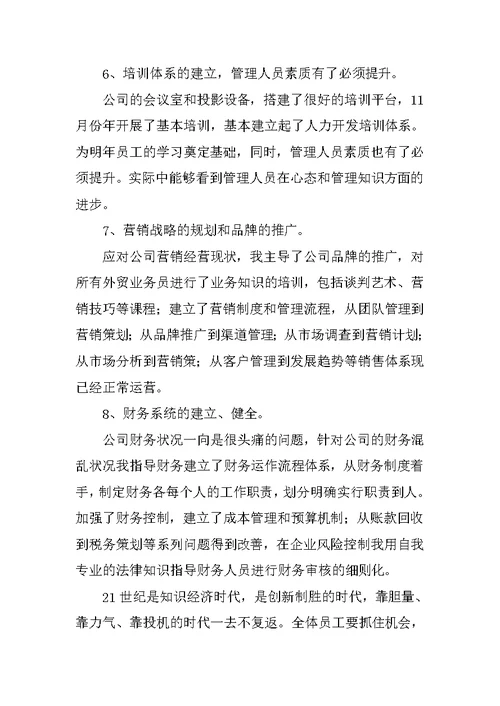 6、培训体系的建立，管理人员素质有了必须提升。

公司的会议室和投影设备，搭建了很好的培训平台，11月份年开展了基本培训，基本建立起了人力开发培训体系。为明年员工的学习奠定基础，同时，管理人员素质也有了必须提升。实际中能够看到管理人员在心态和管理知识方面的进步。

7、营销战略的规划和品牌的推广。

应对公司营销经营现状，我主导了公司品牌的推广，对所有外贸业务员进行了业务知识的培训，包括谈判艺术、营销技巧等课程；建立了营销制度和管理流程，从团队管理到营销策划；从品牌推广到渠道管理；从市场调查到营销计划；从市场分析到营销策；从客户管理到发展趋势等销售体系现已经正常运营。

8、财务系统的建立、健全。

公司财务状况一向是很头痛的问题，针对公司的财务混乱状况我指导财务建立了财务运作流程体系，从财务制度着手，制定财务各每个人的工作职责，划分明确实行职责到人。加强了财务控制，建立了成本管理和预算机制；从账款回收到税务策划等系列问题得到改善，在企业风险控制我用自我专业的法律知识指导财务人员进行财务审核的细则化。

21世纪是知识经济时代，是创新制胜的时代，靠胆量、靠力气、靠投机的时代一去不复返。全体员工要抓住机会，